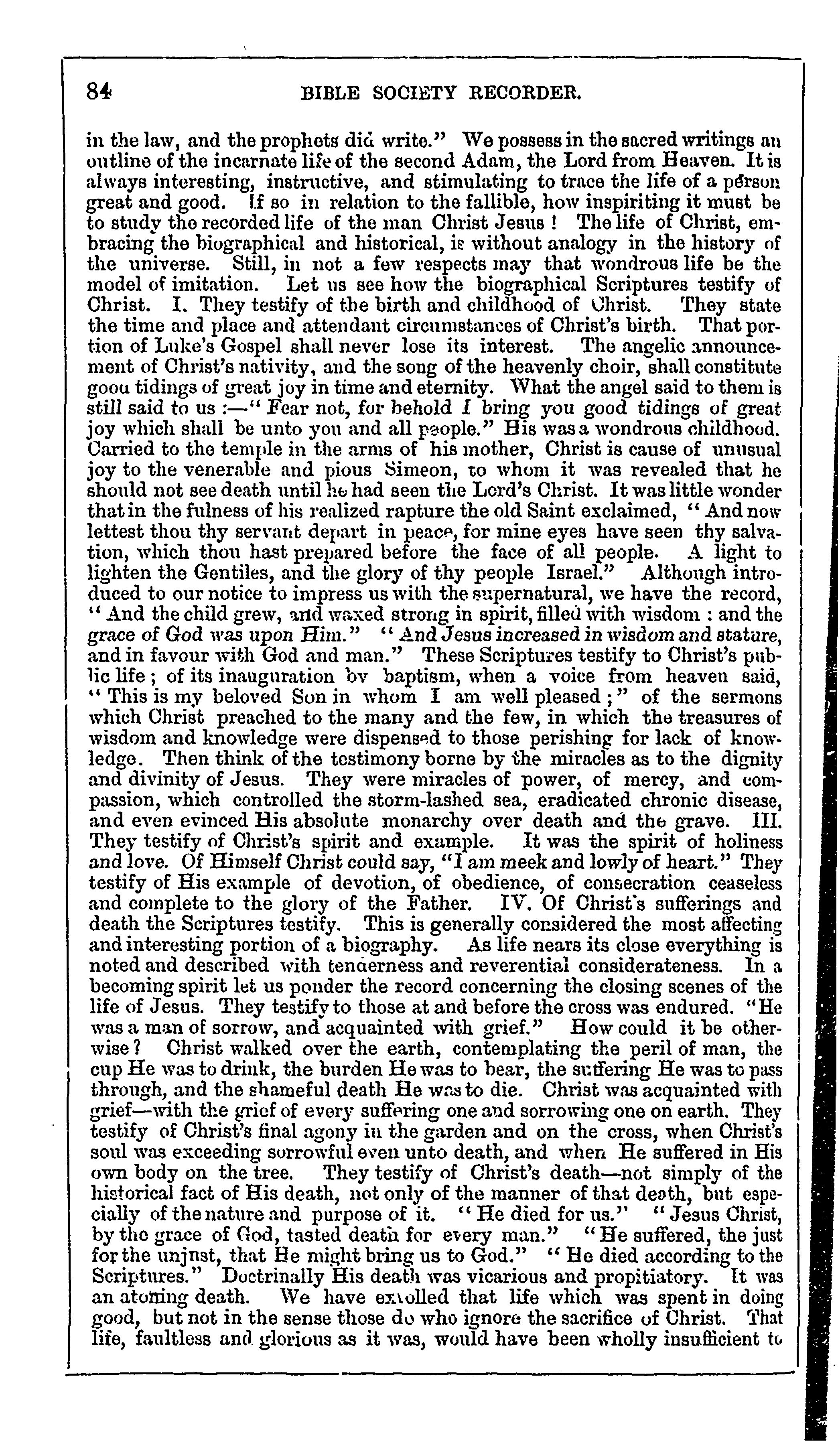 84 BIBLE SOCIETY RECORDER.

in the law, and the prophets did write." We possess in the sacred writings an outline of the incarnate life of the second Adam, the Lord from Heaven. It is always interesting, instructive, and stimulating to trace the life of a person great and good. If so in relation to the fallible, how inspiriting it must be to study the recorded life of the man Christ Jesus! The life of Christ, embracing the biographical and historical, is without analogy in the history of the universe. Still, in not a few respects may that wondrous life be the model of imitation. Let us see how the biographical Scriptures testify of Christ. I. They testify of the birth and childhood of Christ. They state the time and place and attendant circumstances of Christ's birth. That portion of Luke's Gospel shall never lose its interest. The angelic announcement of Christ's nativity, and the song of the heavenly choir, shall constitute good tidings of great joy in time and eternity. What the angel said to them is still said to us :—" Fear not, for behold I bring you good tidings of great joy which shall be unto you and all people." His was a wondrous childhood. Carried to the temple in the arms of his mother, Christ is cause of unusual joy to the venerable and pious Simeon, to whom it was revealed that he should not see death until he had seen the Lord's Christ. It was little wonder that in the fulness of his realized rapture the old Saint exclaimed, " And now lettest thou thy servant depart in peace, for mine eyes have seen thy salvation, which thou hast prepared before the face of all people. A light to lighten the Gentiles, and the glory of thy people Israel." Although introduced to our notice to impress us with the supernatural, we have the record, " And the child grew, and waxed strong in spirit, filled with wisdom : and the grace of God was upon Him." " And Jesus increased in wisdom and stature, and in favour with God and man." These Scriptures testify to Christ's public life ; of its inauguration by baptism, when a voice from heaven said, " This is my beloved Son in whom I am well pleased ;" of the sermons which Christ preached to the many and the few, in which the treasures of wisdom and knowledge were dispensed to those perishing for lack of knowledge. Then think of the testimony borne by the miracles as to the dignity and divinity of Jesus. They were miracles of power, of mercy, and compassion, which controlled the storm-lashed sea, eradicated chronic disease, and even evinced His absolute monarchy over death and the grave. III. They testify of Christ's spirit and example. It was the spirit of holiness and love. Of Himself Christ could say, "I am meek and lowly of heart." They testify of His example of devotion, of obedience, of consecration ceaseless and complete to the glory of the Father. IV. Of Christ's sufferings and death the Scriptures testify. This is generally considered the most affecting and interesting portion of a biography. As life nears its close everything is noted and described with tenderness and reverential considerateness. In a becoming spirit let us ponder the record concerning the closing scenes of the life of Jesus. They testify to those at and before the cross was endured. "He was a man of sorrow, and acquainted with grief." How could it be otherwise? Christ walked over the earth, contemplating the peril of man, the cup He was to drink, the burden He was to bear, the suffering He was to pass through, and the shameful death He was to die. Christ was acquainted with grief—with the grief of every suffering one and sorrowing one on earth. They testify of Christ's final agony in the garden and on the cross, when Christ's soul was exceeding sorrowful even unto death, and when He suffered in His own body on the tree. They testify of Christ's death—not simply of the historical fact of His death, not only of the manner of that death, but especially of the nature and purpose of it. " He died for us." " Jesus Christ, by the grace of God, tasted death for every man." " He suffered, the just for the unjust, that He might bring us to God." " He died according to the Scriptures." Doctrinally His death was vicarious and propitiatory. It was an atoning death. We have extolled that life which was spent in doing good, but not in the sense those do who ignore the sacrifice of Christ. That life, faultless and glorious as it was, would have been wholly insufficient to